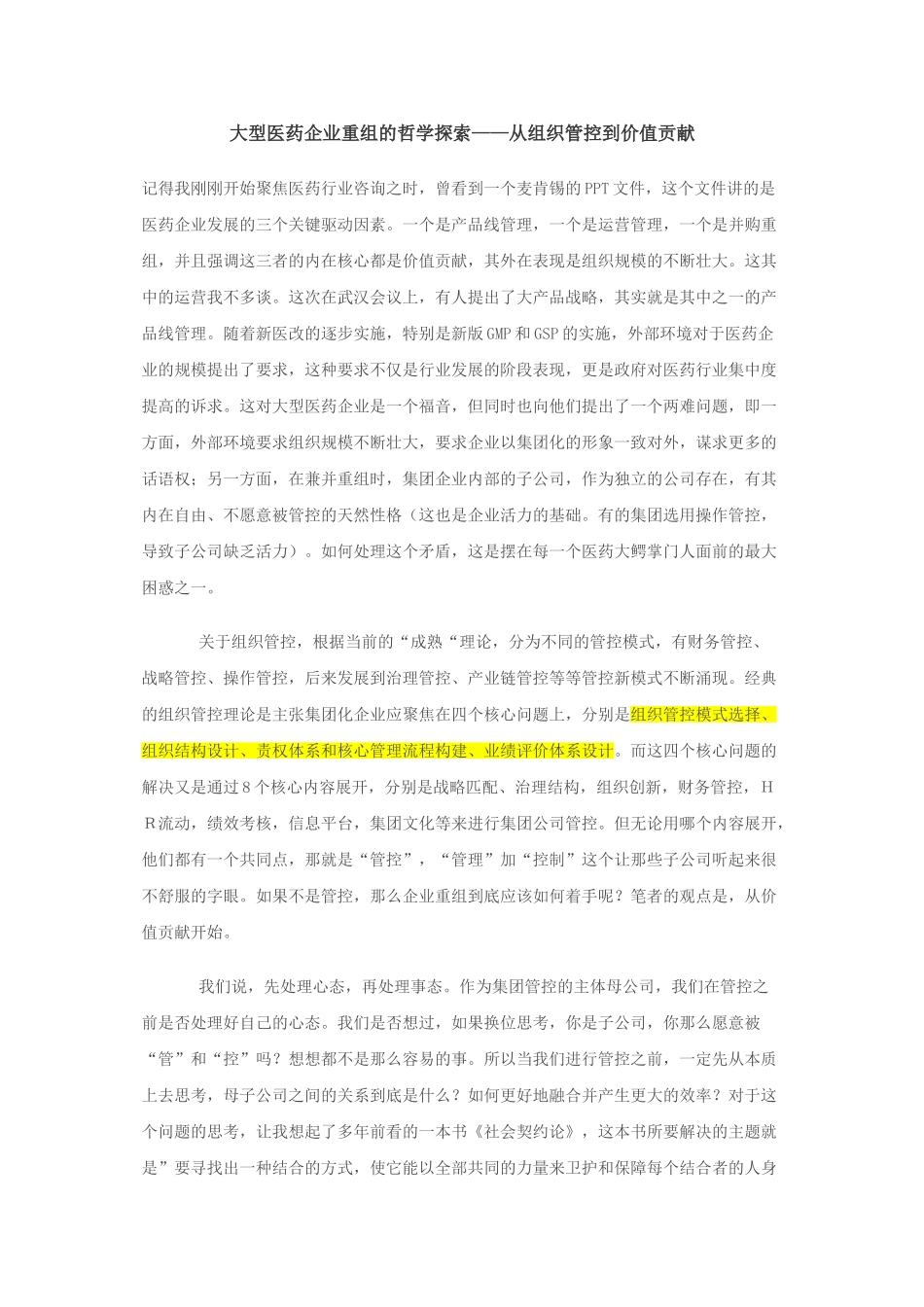 大型医药企业重组的哲学探索——从组织管控到价值贡献

记得我刚刚开始聚焦医药行业咨询之时，曾看到一个麦肯锡的PPT文件，这个文件讲的是医药企业发展的三个关键驱动因素。一个是产品线管理，一个是运营管理，一个是并购重组，并且强调这三者的内在核心都是价值贡献，其外在表现是组织规模的不断壮大。这其中的运营我不多谈。这次在武汉会议上，有人提出了大产品战略，其实就是其中之一的产品线管理。随着新医改的逐步实施，特别是新版GMP和GSP的实施，外部环境对于医药企业的规模提出了要求，这种要求不仅是行业发展的阶段表现，更是政府对医药行业集中度提高的诉求。这对大型医药企业是一个福音，但同时也向他们提出了一个两难问题，即一方面，外部环境要求组织规模不断壮大，要求企业以集团化的形象一致对外，谋求更多的话语权；另一方面，在兼并重组时，集团企业内部的子公司，作为独立的公司存在，有其内在自由、不愿意被管控的天然性格（这也是企业活力的基础。有的集团选用操作管控，导致子公司缺乏活力）。如何处理这个矛盾，这是摆在每一个医药大鳄掌门人面前的最大困惑之一。

关于组织管控，根据当前的“成熟“理论，分为不同的管控模式，有财务管控、战略管控、操作管控，后来发展到治理管控、产业链管控等等管控新模式不断涌现。经典的组织管控理论是主张集团化企业应聚焦在四个核心问题上，分别是组织管控模式选择、组织结构设计、责权体系和核心管理流程构建、业绩评价体系设计。而这四个核心问题的解决又是通过8个核心内容展开，分别是战略匹配、治理结构，组织创新，财务管控，ＨＲ流动，绩效考核，信息平台，集团文化等来进行集团公司管控。但无论用哪个内容展开，他们都有一个共同点，那就是“管控”，“管理”加“控制”这个让那些子公司听起来很不舒服的字眼。如果不是管控，那么企业重组到底应该如何着手呢？笔者的观点是，从价值贡献开始。

我们说，先处理心态，再处理事态。作为集团管控的主体母公司，我们在管控之前是否处理好自己的心态。我们是否想过，如果换位思考，你是子公司，你那么愿意被“管”和“控”吗？想想都不是那么容易的事。所以当我们进行管控之前，一定先从本质上去思考，母子公司之间的关系到底是什么？如何更好地融合并产生更大的效率？对于这个问题的思考，让我想起了多年前看的一本书《社会契约论》，这本书所要解决的主题就是”要寻找出一种结合的方式，使它能以全部共同的力量来卫护和保障每个结合者的人身